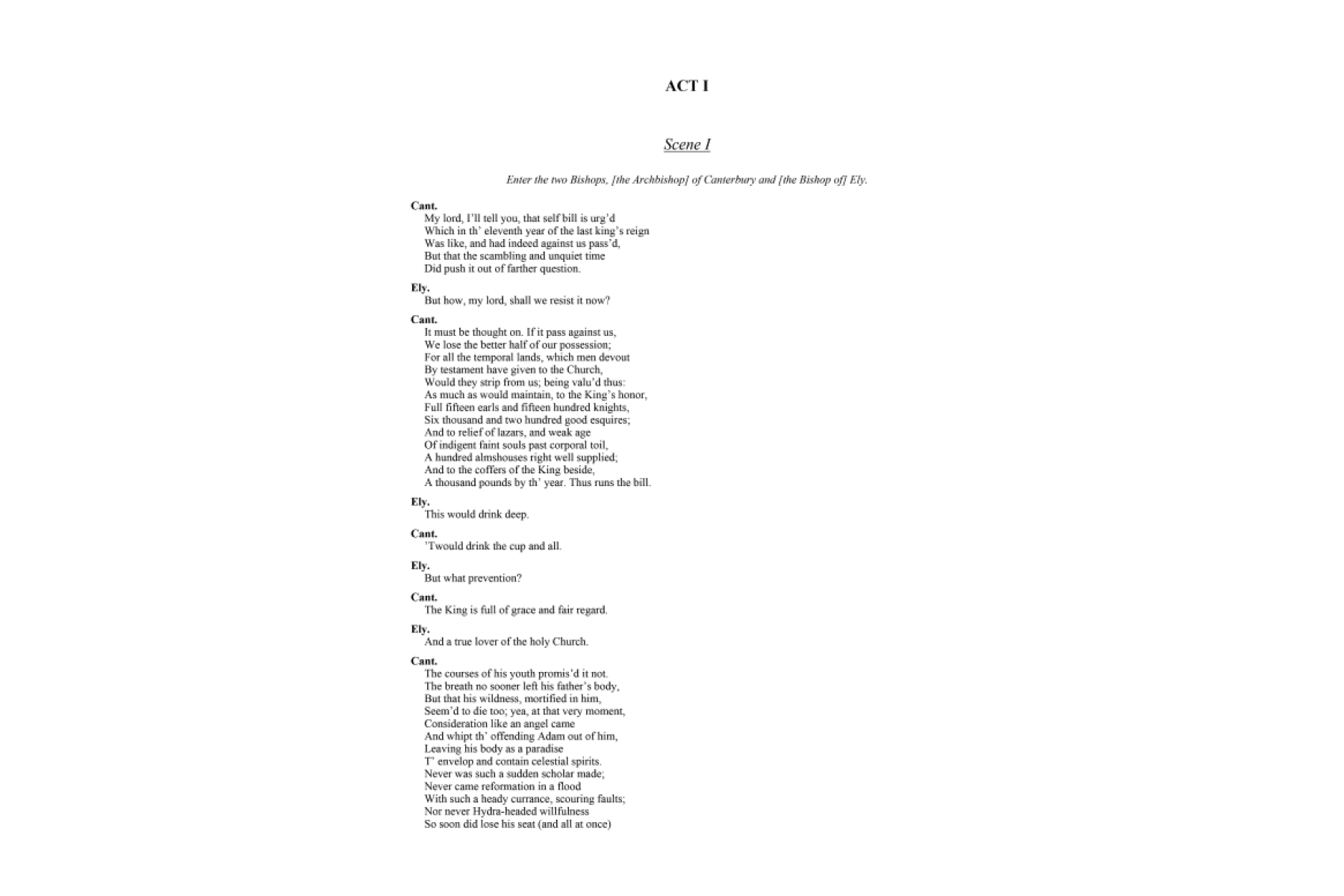 ACT I

Scene I

Enter the two Bishops, [the Archbishop] of Canterbury and [the Bishop of] Ely.

Cant.
My lord, I'll tell you, that self bill is urg'd
Which in th' eleventh year of the last king's reign
Was like, and had indeed against us pass'd,
But that the scambling and unquiet time
Did push it out of farther question.

Ely.
But how, my lord, shall we resist it now?

Cant.
It must be thought on. If it pass against us,
We lose the better half of our possession;
For all the temporal lands, which men devout
By testament have given to the Church,
Would they strip from us; being valu'd thus:
As much as would maintain, to the King's honor,
Full fifteen earls and fifteen hundred knights,
Six thousand and two hundred good esquires;
And to relief of lazars, and weak age
Of indigent faint souls past corporal toil,
A hundred almshouses right well supplied;
And to the coffers of the King beside,
A thousand pounds by th' year. Thus runs the bill.

Ely.
This would drink deep.

Cant.
'Twould drink the cup and all.

Ely.
But what prevention?

Cant.
The King is full of grace and fair regard.

Ely.
And a true lover of the holy Church.

Cant.
The courses of his youth promis'd it not.
The breath no sooner left his father's body,
But that his wildness, mortified in him,
Seem'd to die too; yea, at that very moment,
Consideration like an angel came
And whipt th' offending Adam out of him,
Leaving his body as a paradise
T' envelop and contain celestial spirits.
Never was such a sudden scholar made;
Never came reformation in a flood
With such a heady currance, scouring faults;
Nor never Hydra-headed willfulness
So soon did lose his seat (and all at once)